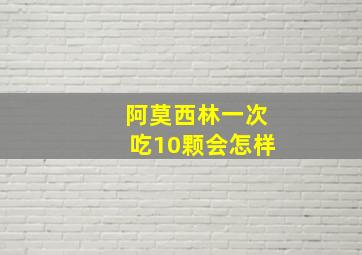 阿莫西林一次
吃10颗会怎样